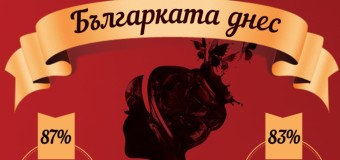 Българката днес

87%

83%